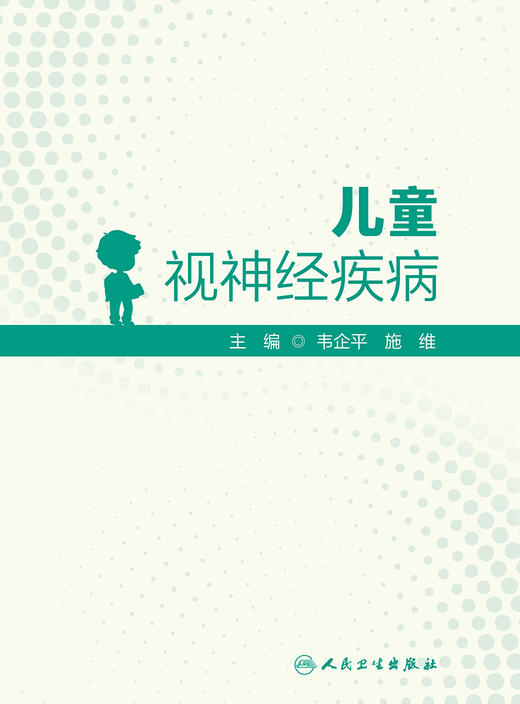 儿童
视神经疾病

主 编 ◎ 韦企平 施 维

人民卫生出版社